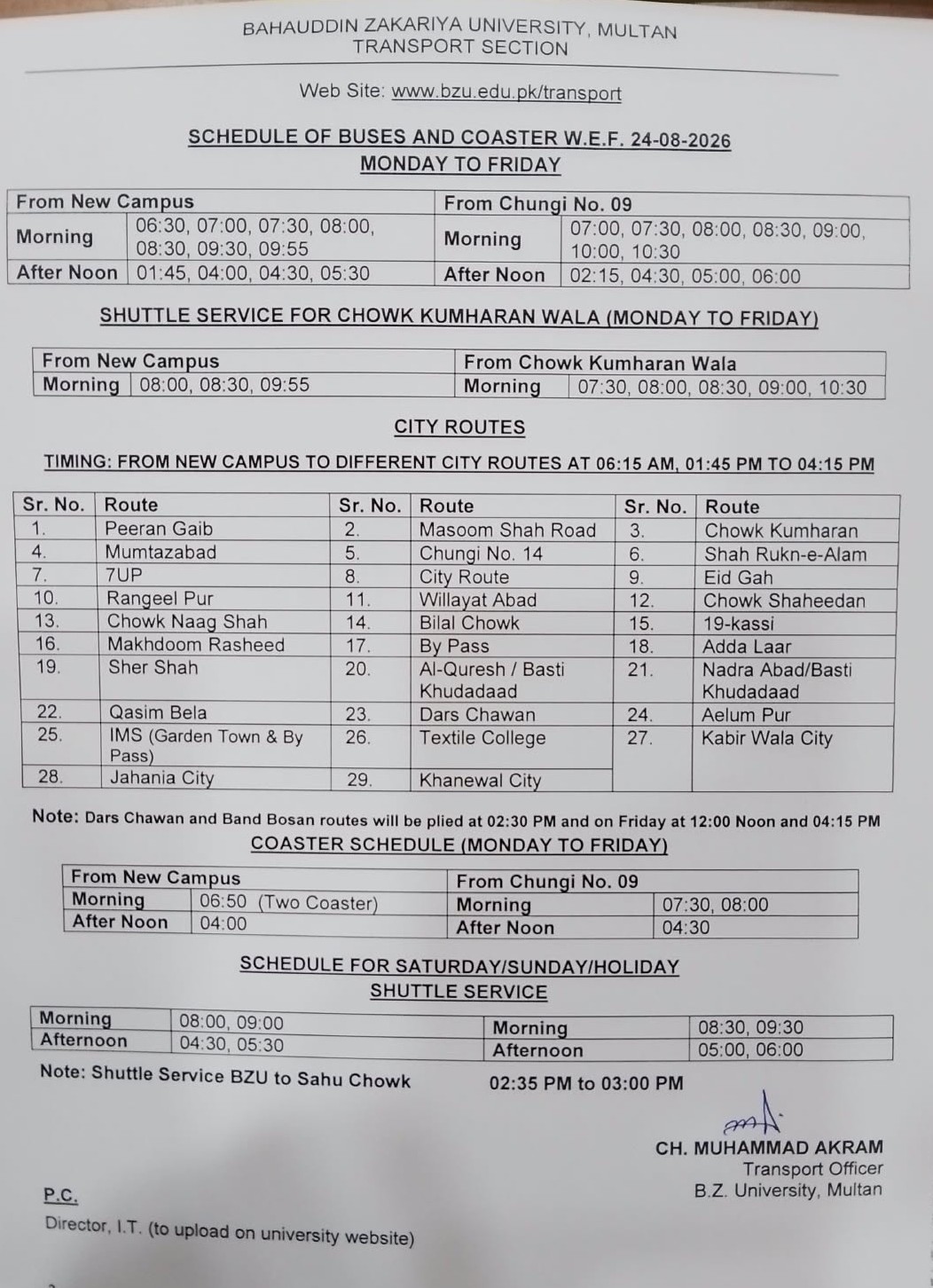 BAHAUDDIN ZAKARIYA UNIVERSITY, MULTAN
TRANSPORT SECTION

Web Site: www.bzu.edu.pk/transport

SCHEDULE OF BUSES AND COASTER W.E.F. 24-08-2026
MONDAY TO FRIDAY

| From New Campus | | From Chungi No. 09 | |
|---|---|---|---|
| Morning | 06:30, 07:00, 07:30, 08:00, 08:30, 09:30, 09:55 | Morning | 07:00, 07:30, 08:00, 08:30, 09:00, 10:00, 10:30 |
| After Noon | 01:45, 04:00, 04:30, 05:30 | After Noon | 02:15, 04:30, 05:00, 06:00 |

SHUTTLE SERVICE FOR CHOWK KUMHARAN WALA (MONDAY TO FRIDAY)

| From New Campus | | From Chowk Kumharan Wala | |
|---|---|---|---|
| Morning | 08:00, 08:30, 09:55 | Morning | 07:30, 08:00, 08:30, 09:00, 10:30 |

CITY ROUTES

TIMING: FROM NEW CAMPUS TO DIFFERENT CITY ROUTES AT 06:15 AM, 01:45 PM TO 04:15 PM

| Sr. No. | Route | Sr. No. | Route | Sr. No. | Route |
|---|---|---|---|---|---|
| 1. | Peeran Gaib | 2. | Masoom Shah Road | 3. | Chowk Kumharan |
| 4. | Mumtazabad | 5. | Chungi No. 14 | 6. | Shah Rukn-e-Alam |
| 7. | 7UP | 8. | City Route | 9. | Eid Gah |
| 10. | Rangeel Pur | 11. | Willayat Abad | 12. | Chowk Shaheedan |
| 13. | Chowk Naag Shah | 14. | Bilal Chowk | 15. | 19-kassi |
| 16. | Makhdoom Rasheed | 17. | By Pass | 18. | Adda Laar |
| 19. | Sher Shah | 20. | Al-Quresh / Basti Khudadaad | 21. | Nadra Abad/Basti Khudadaad |
| 22. | Qasim Bela | 23. | Dars Chawan | 24. | Aelum Pur |
| 25. | IMS (Garden Town & By Pass) | 26. | Textile College | 27. | Kabir Wala City |
| 28. | Jahania City | 29. | Khanewal City | | |

Note: Dars Chawan and Band Bosan routes will be plied at 02:30 PM and on Friday at 12:00 Noon and 04:15 PM

COASTER SCHEDULE (MONDAY TO FRIDAY)

| From New Campus | | From Chungi No. 09 | |
|---|---|---|---|
| Morning | 06:50 (Two Coaster) | Morning | 07:30, 08:00 |
| After Noon | 04:00 | After Noon | 04:30 |

SCHEDULE FOR SATURDAY/SUNDAY/HOLIDAY
SHUTTLE SERVICE

| Morning | 08:00, 09:00 | Morning | 08:30, 09:30 |
|---|---|---|---|
| Afternoon | 04:30, 05:30 | Afternoon | 05:00, 06:00 |

Note: Shuttle Service BZU to Sahu Chowk 02:35 PM to 03:00 PM

CH. MUHAMMAD AKRAM
Transport Officer
B.Z. University, Multan

P.C.
Director, I.T. (to upload on university website)